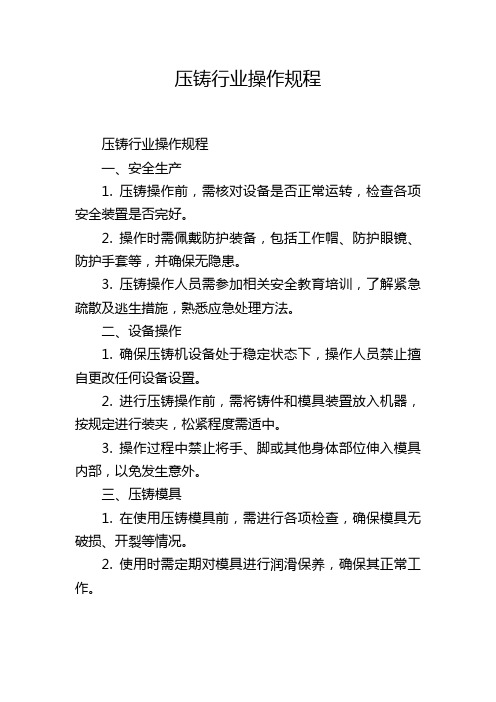 压铸行业操作规程

压铸行业操作规程

一、安全生产

1. 压铸操作前，需核对设备是否正常运转，检查各项安全装置是否完好。

2. 操作时需佩戴防护装备，包括工作帽、防护眼镜、防护手套等，并确保无隐患。

3. 压铸操作人员需参加相关安全教育培训，了解紧急疏散及逃生措施，熟悉应急处理方法。

二、设备操作

1. 确保压铸机设备处于稳定状态下，操作人员禁止擅自更改任何设备设置。

2. 进行压铸操作前，需将铸件和模具装置放入机器，按规定进行装夹，松紧程度需适中。

3. 操作过程中禁止将手、脚或其他身体部位伸入模具内部，以免发生意外。

三、压铸模具

1. 在使用压铸模具前，需进行各项检查，确保模具无破损、开裂等情况。

2. 使用时需定期对模具进行润滑保养，确保其正常工作。